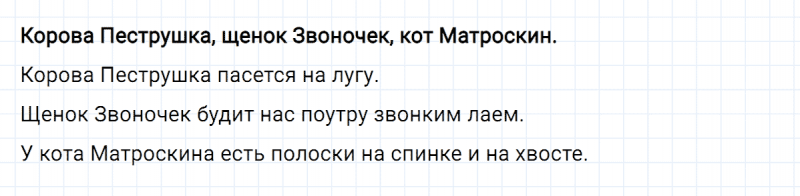 Корова Пеструшка, щенок Звоночек, кот Матроскин.

Корова Пеструшка пасется на лугу.

Щенок Звоночек будит нас поутру звонким лаем.

У кота Матроскина есть полоски на спинке и на хвосте.